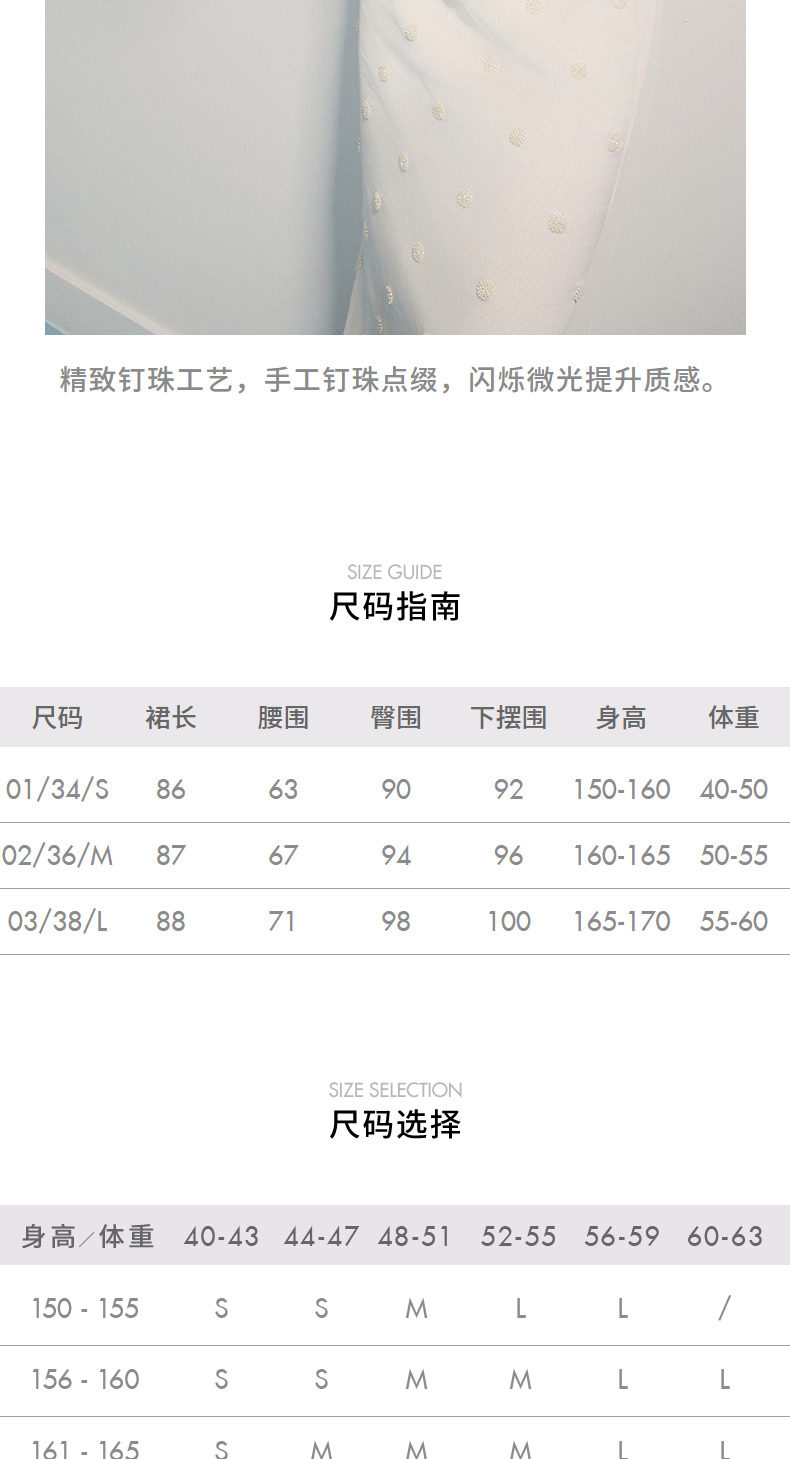 精致钉珠工艺，手工钉珠点缀，闪烁微光提升质感。

SIZE GUIDE
尺码指南

| 尺码 | 裙长 | 腰围 | 臀围 | 下摆围 | 身高 | 体重 |
|---|---|---|---|---|---|---|
| 01/34/S | 86 | 63 | 90 | 92 | 150-160 | 40-50 |
| 02/36/M | 87 | 67 | 94 | 96 | 160-165 | 50-55 |
| 03/38/L | 88 | 71 | 98 | 100 | 165-170 | 55-60 |

SIZE SELECTION
尺码选择

| 身高／体重 | 40-43 | 44-47 | 48-51 | 52-55 | 56-59 | 60-63 |
|---|---|---|---|---|---|---|
| 150 - 155 | S | S | M | L | L | / |
| 156 - 160 | S | S | M | M | L | L |
| 161 - 165 | S | M | M | M | L | L |